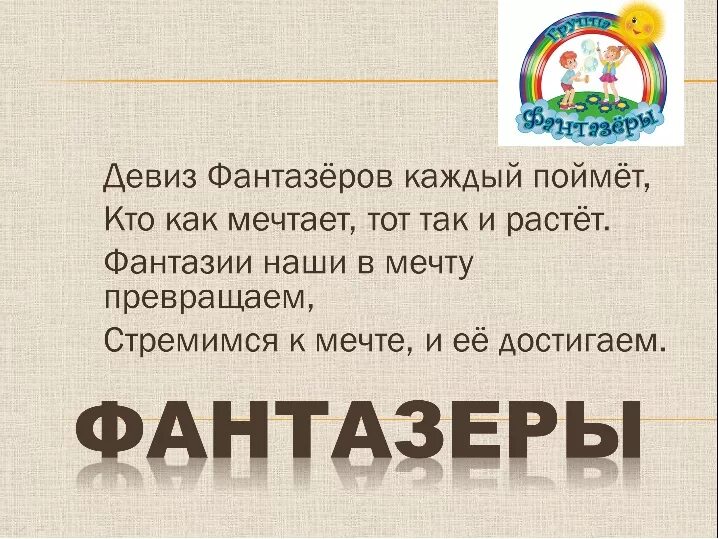 Группа
Фантазёры

Девиз Фантазёров каждый поймёт,
Кто как мечтает, тот так и растёт.
Фантазии наши в мечту превращаем,
Стремимся к мечте, и её достигаем.

ФАНТАЗЕРЫ